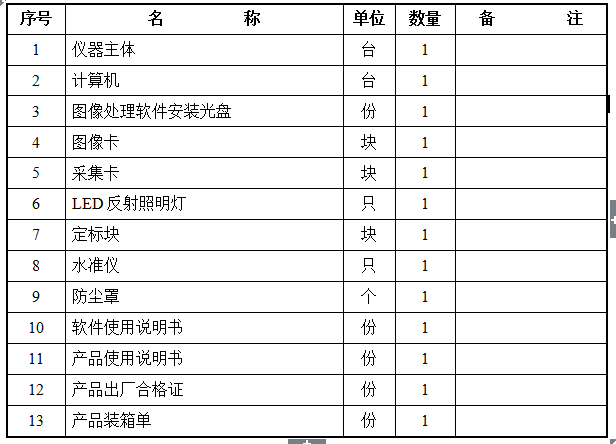 | 序号 | 名　　　称 | 单位 | 数量 | 备　　　注 |
|---|---|---|---|---|
| 1 | 仪器主体 | 台 | 1 | |
| 2 | 计算机 | 台 | 1 | |
| 3 | 图像处理软件安装光盘 | 份 | 1 | |
| 4 | 图像卡 | 块 | 1 | |
| 5 | 采集卡 | 块 | 1 | |
| 6 | LED 反射照明灯 | 只 | 1 | |
| 7 | 定标块 | 块 | 1 | |
| 8 | 水准仪 | 只 | 1 | |
| 9 | 防尘罩 | 个 | 1 | |
| 10 | 软件使用说明书 | 份 | 1 | |
| 11 | 产品使用说明书 | 份 | 1 | |
| 12 | 产品出厂合格证 | 份 | 1 | |
| 13 | 产品装箱单 | 份 | 1 | |